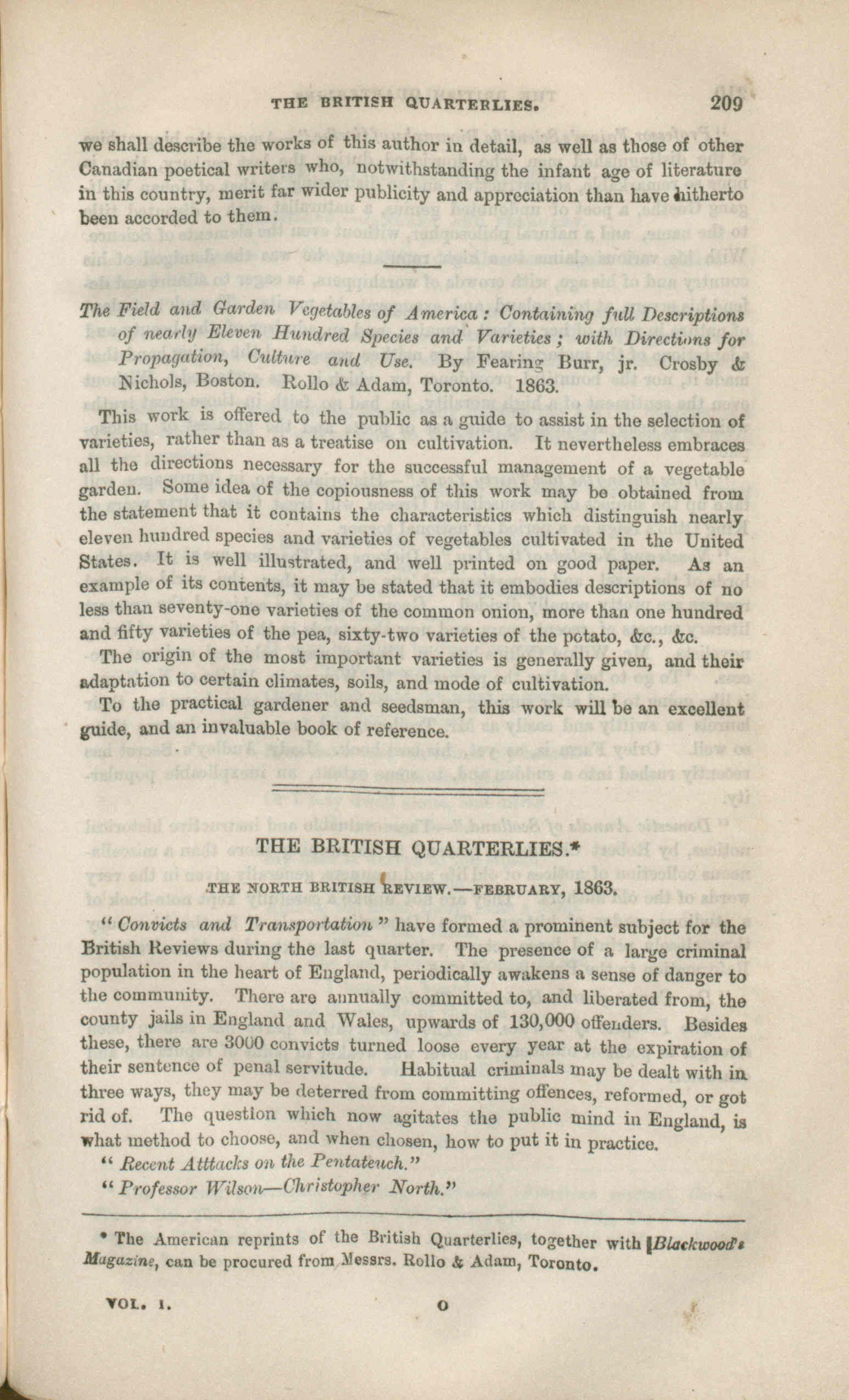 THE BRITISH QUARTERLIES. 209

we shall describe the works of this author in detail, as well as those of other Canadian poetical writers who, notwithstanding the infant age of literature in this country, merit far wider publicity and appreciation than have hitherto been accorded to them.

The Field and Garden Vegetables of America: Containing full Descriptions of nearly Eleven Hundred Species and Varieties; with Directions for Propagation, Culture and Use. By Fearing Burr, jr. Crosby & Nichols, Boston. Rollo & Adam, Toronto. 1863.

This work is offered to the public as a guide to assist in the selection of varieties, rather than as a treatise on cultivation. It nevertheless embraces all the directions necessary for the successful management of a vegetable garden. Some idea of the copiousness of this work may be obtained from the statement that it contains the characteristics which distinguish nearly eleven hundred species and varieties of vegetables cultivated in the United States. It is well illustrated, and well printed on good paper. As an example of its contents, it may be stated that it embodies descriptions of no less than seventy-one varieties of the common onion, more than one hundred and fifty varieties of the pea, sixty-two varieties of the potato, &c., &c.

The origin of the most important varieties is generally given, and their adaptation to certain climates, soils, and mode of cultivation.

To the practical gardener and seedsman, this work will be an excellent guide, and an invaluable book of reference.

THE BRITISH QUARTERLIES.*

THE NORTH BRITISH REVIEW.—FEBRUARY, 1863.

"Convicts and Transportation" have formed a prominent subject for the British Reviews during the last quarter. The presence of a large criminal population in the heart of England, periodically awakens a sense of danger to the community. There are annually committed to, and liberated from, the county jails in England and Wales, upwards of 130,000 offenders. Besides these, there are 3000 convicts turned loose every year at the expiration of their sentence of penal servitude. Habitual criminals may be dealt with in three ways, they may be deterred from committing offences, reformed, or got rid of. The question which now agitates the public mind in England, is what method to choose, and when chosen, how to put it in practice.

"Recent Atttacks on the Pentateuch."

"Professor Wilson—Christopher North."

* The American reprints of the British Quarterlies, together with Blackwood's Magazine, can be procured from Messrs. Rollo & Adam, Toronto.

VOL. I. O